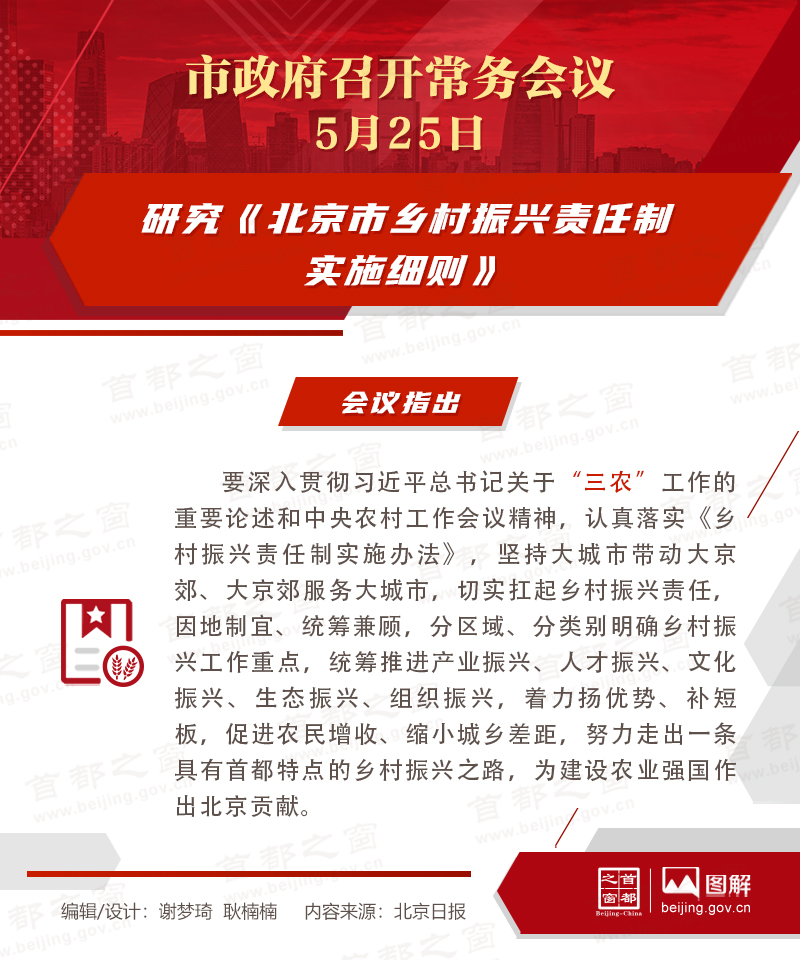 市政府召开常务会议
5月25日

研究《北京市乡村振兴责任制实施细则》

会议指出

要深入贯彻习近平总书记关于“三农”工作的重要论述和中央农村工作会议精神，认真落实《乡村振兴责任制实施办法》，坚持大城市带动大京郊、大京郊服务大城市，切实扛起乡村振兴责任，因地制宜、统筹兼顾，分区域、分类别明确乡村振兴工作重点，统筹推进产业振兴、人才振兴、文化振兴、生态振兴、组织振兴，着力扬优势、补短板，促进农民增收、缩小城乡差距，努力走出一条具有首都特点的乡村振兴之路，为建设农业强国作出北京贡献。

编辑/设计：谢梦琦 耿楠楠 内容来源：北京日报

首都之窗
Beijing-China
图解
beijing.gov.cn

首都之窗 www.beijing.gov.cn